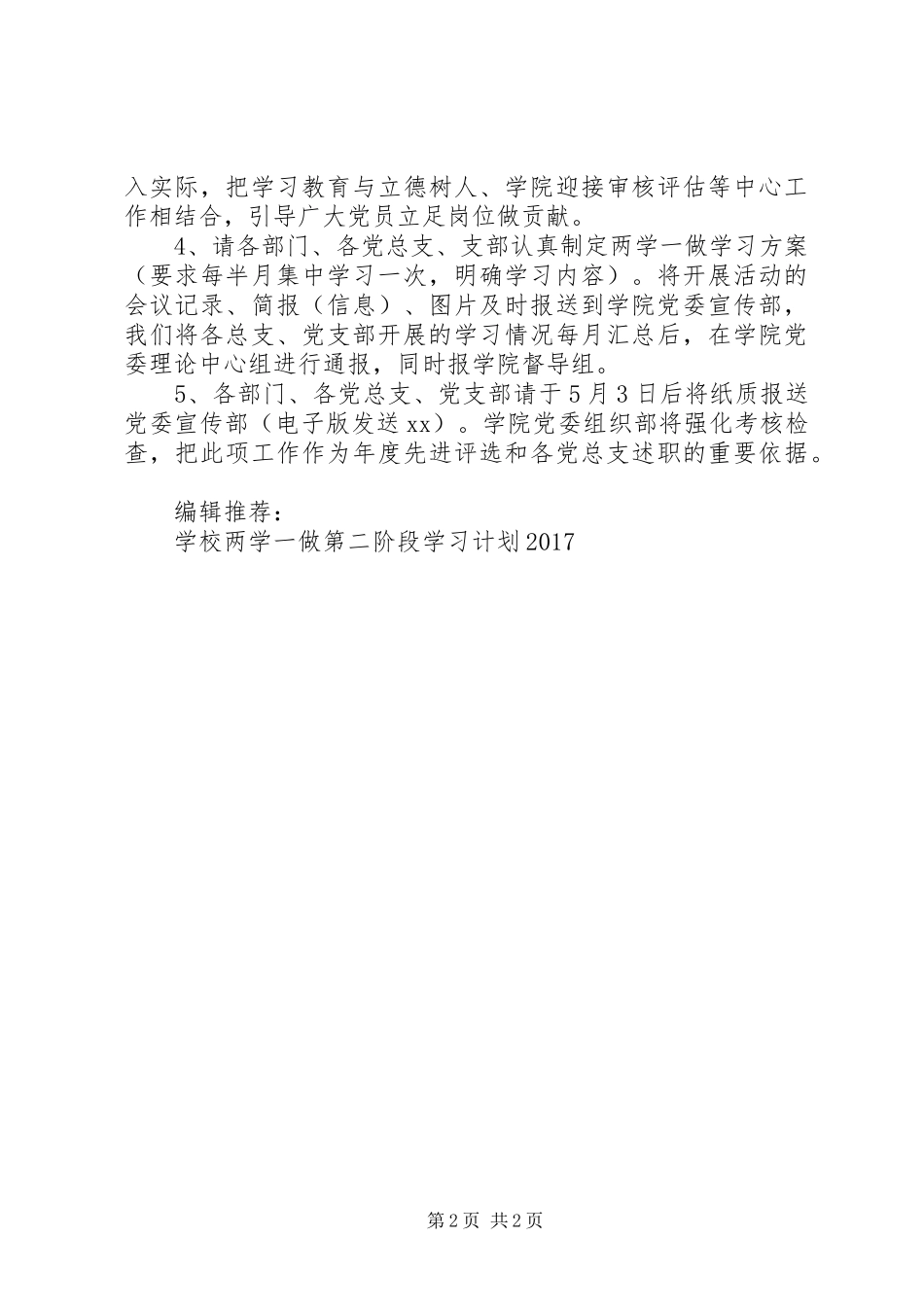 入实际，把学习教育与立德树人、学院迎接审核评估等中心工作相结合，引导广大党员立足岗位做贡献。

4、请各部门、各党总支、支部认真制定两学一做学习方案（要求每半月集中学习一次，明确学习内容）。将开展活动的会议记录、简报（信息）、图片及时报送到学院党委宣传部，我们将各总支、党支部开展的学习情况每月汇总后，在学院党委理论中心组进行通报，同时报学院督导组。

5、各部门、各党总支、党支部请于5月3日后将纸质报送党委宣传部（电子版发送xx）。学院党委组织部将强化考核检查，把此项工作作为年度先进评选和各党总支述职的重要依据。

编辑推荐：
学校两学一做第二阶段学习计划2017

第2页 共2页